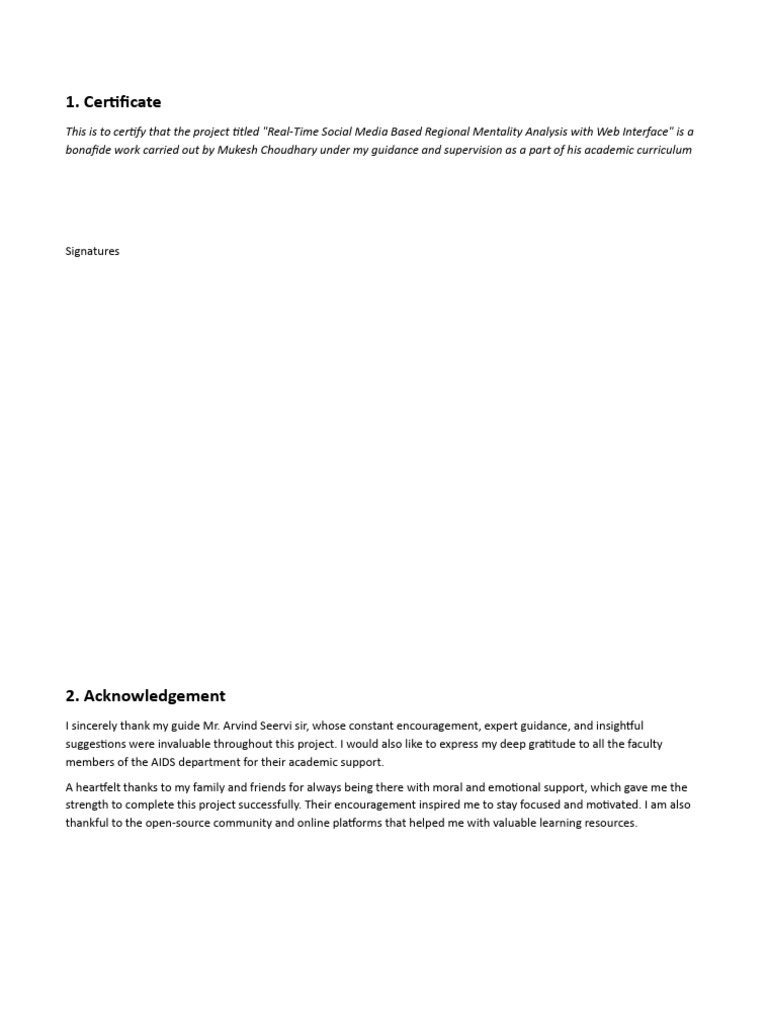 1. Certificate

This is to certify that the project titled "Real-Time Social Media Based Regional Mentality Analysis with Web Interface" is a bonafide work carried out by Mukesh Choudhary under my guidance and supervision as a part of his academic curriculum

Signatures

2. Acknowledgement

I sincerely thank my guide Mr. Arvind Seervi sir, whose constant encouragement, expert guidance, and insightful suggestions were invaluable throughout this project. I would also like to express my deep gratitude to all the faculty members of the AIDS department for their academic support.

A heartfelt thanks to my family and friends for always being there with moral and emotional support, which gave me the strength to complete this project successfully. Their encouragement inspired me to stay focused and motivated. I am also thankful to the open-source community and online platforms that helped me with valuable learning resources.